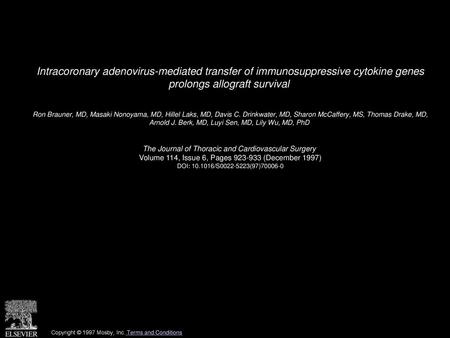 Intracoronary adenovirus-mediated transfer of immunosuppressive cytokine genes prolongs allograft survival

Ron Brauner, MD, Masaki Nonoyama, MD, Hillel Laks, MD, Davis C. Drinkwater, MD, Sharon McCaffery, MS, Thomas Drake, MD, Arnold J. Berk, MD, Luyi Sen, MD, Lily Wu, MD, PhD

The Journal of Thoracic and Cardiovascular Surgery
Volume 114, Issue 6, Pages 923-933 (December 1997)
DOI: 10.1016/S0022-5223(97)70006-0

ELSEVIER

Copyright © 1997 Mosby, Inc. Terms and Conditions